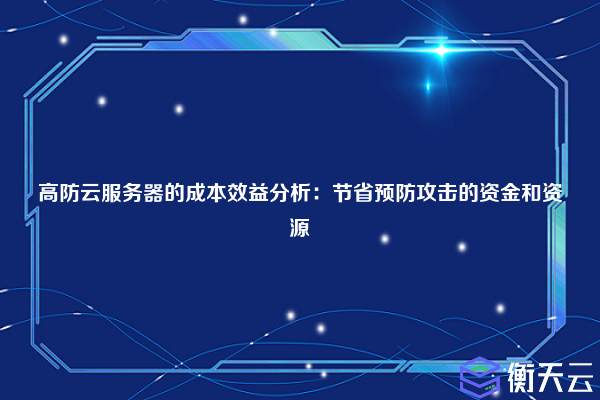 高防云服务器的成本效益分析：节省预防攻击的资金和资源

衡天云